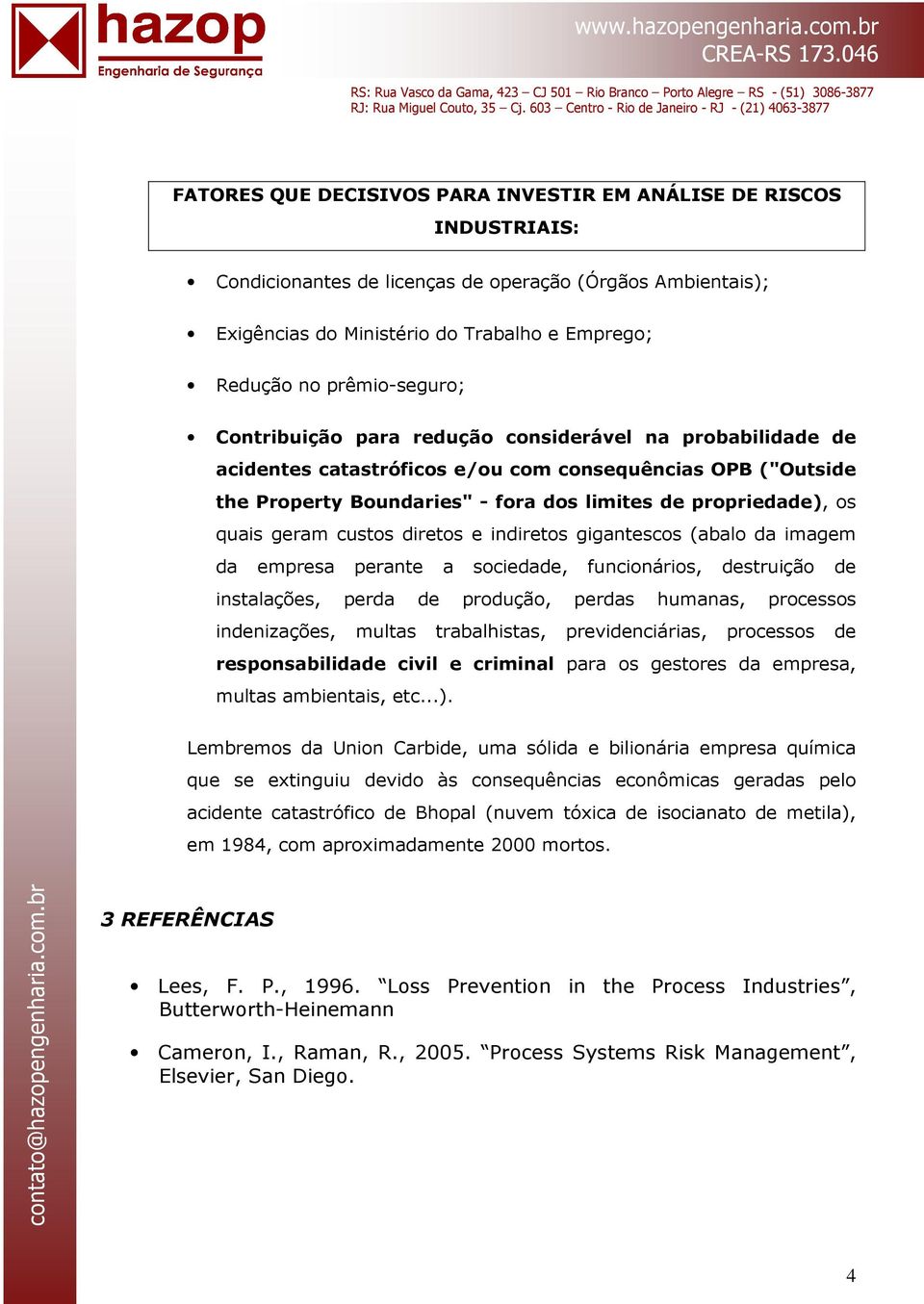 hazop
Engenharia de Segurança

www.hazopengenharia.com.br
CREA-RS 173.046

RS: Rua Vasco da Gama, 423 – CJ 501 – Rio Branco – Porto Alegre – RS - (51) 3086-3877
RJ: Rua Miguel Couto, 35 – Cj. 603 – Centro - Rio de Janeiro - RJ - (21) 4063-3877

FATORES QUE DECISIVOS PARA INVESTIR EM ANÁLISE DE RISCOS INDUSTRIAIS:

• Condicionantes de licenças de operação (Órgãos Ambientais);

• Exigências do Ministério do Trabalho e Emprego;

• Redução no prêmio-seguro;

• Contribuição para redução considerável na probabilidade de acidentes catastróficos e/ou com consequências OPB ("Outside the Property Boundaries" - fora dos limites de propriedade), os quais geram custos diretos e indiretos gigantescos (abalo da imagem da empresa perante a sociedade, funcionários, destruição de instalações, perda de produção, perdas humanas, processos indenizações, multas trabalhistas, previdenciárias, processos de responsabilidade civil e criminal para os gestores da empresa, multas ambientais, etc...).

Lembremos da Union Carbide, uma sólida e bilionária empresa química que se extinguiu devido às consequências econômicas geradas pelo acidente catastrófico de Bhopal (nuvem tóxica de isocianato de metila), em 1984, com aproximadamente 2000 mortos.

3 REFERÊNCIAS

• Lees, F. P., 1996. “Loss Prevention in the Process Industries”, Butterworth-Heinemann

• Cameron, I., Raman, R., 2005. “Process Systems Risk Management”, Elsevier, San Diego.

contato@hazopengenharia.com.br

4